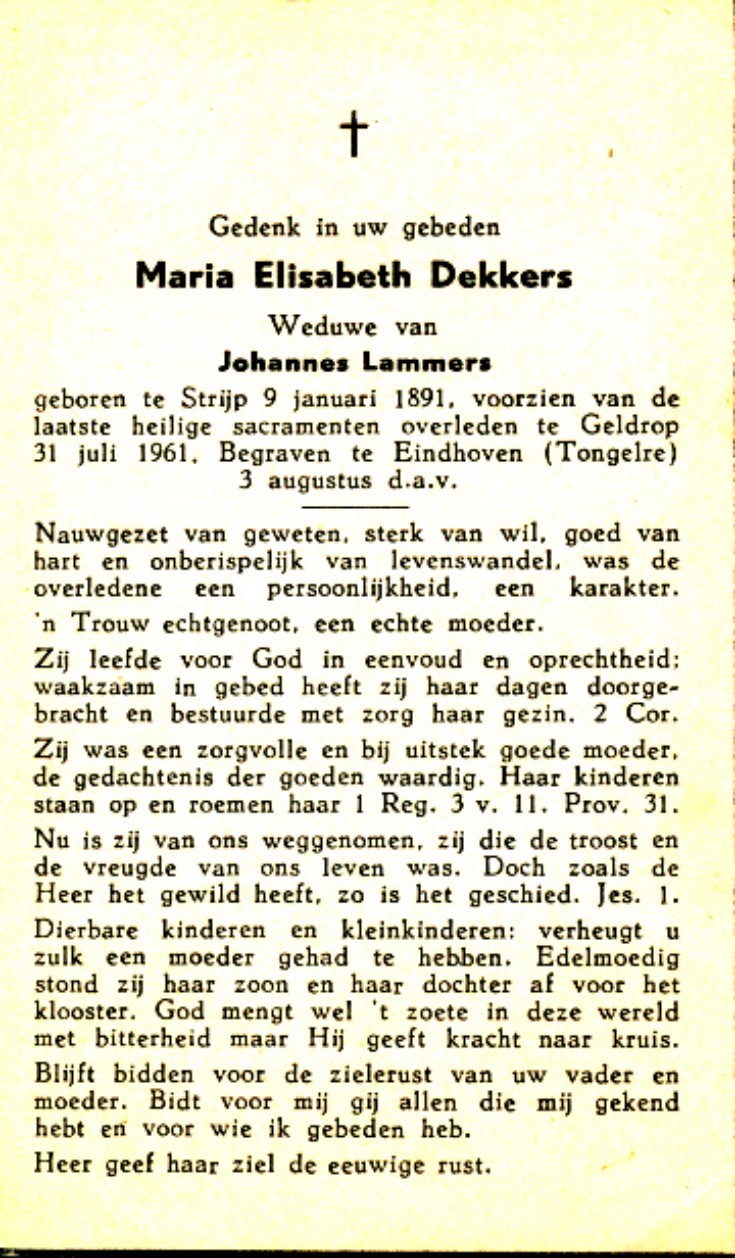 †

Gedenk in uw gebeden

Maria Elisabeth Dekkers

Weduwe van

Johannes Lammers

geboren te Strijp 9 januari 1891, voorzien van de laatste heilige sacramenten overleden te Geldrop 31 juli 1961. Begraven te Eindhoven (Tongelre) 3 augustus d.a.v.

Nauwgezet van geweten, sterk van wil, goed van hart en onberispelijk van levenswandel, was de overledene een persoonlijkheid, een karakter.

'n Trouw echtgenoot, een echte moeder.

Zij leefde voor God in eenvoud en oprechtheid; waakzaam in gebed heeft zij haar dagen doorgebracht en bestuurde met zorg haar gezin. 2 Cor.

Zij was een zorgvolle en bij uitstek goede moeder, de gedachtenis der goeden waardig. Haar kinderen staan op en roemen haar 1 Reg. 3 v. 11. Prov. 31.

Nu is zij van ons weggenomen, zij die de troost en de vreugde van ons leven was. Doch zoals de Heer het gewild heeft, zo is het geschied. Jes. 1.

Dierbare kinderen en kleinkinderen: verheugt u zulk een moeder gehad te hebben. Edelmoedig stond zij haar zoon en haar dochter af voor het klooster. God mengt wel 't zoete in deze wereld met bitterheid maar Hij geeft kracht naar kruis.

Blijft bidden voor de zielerust van uw vader en moeder. Bidt voor mij gij allen die mij gekend hebt en voor wie ik gebeden heb.

Heer geef haar ziel de eeuwige rust.